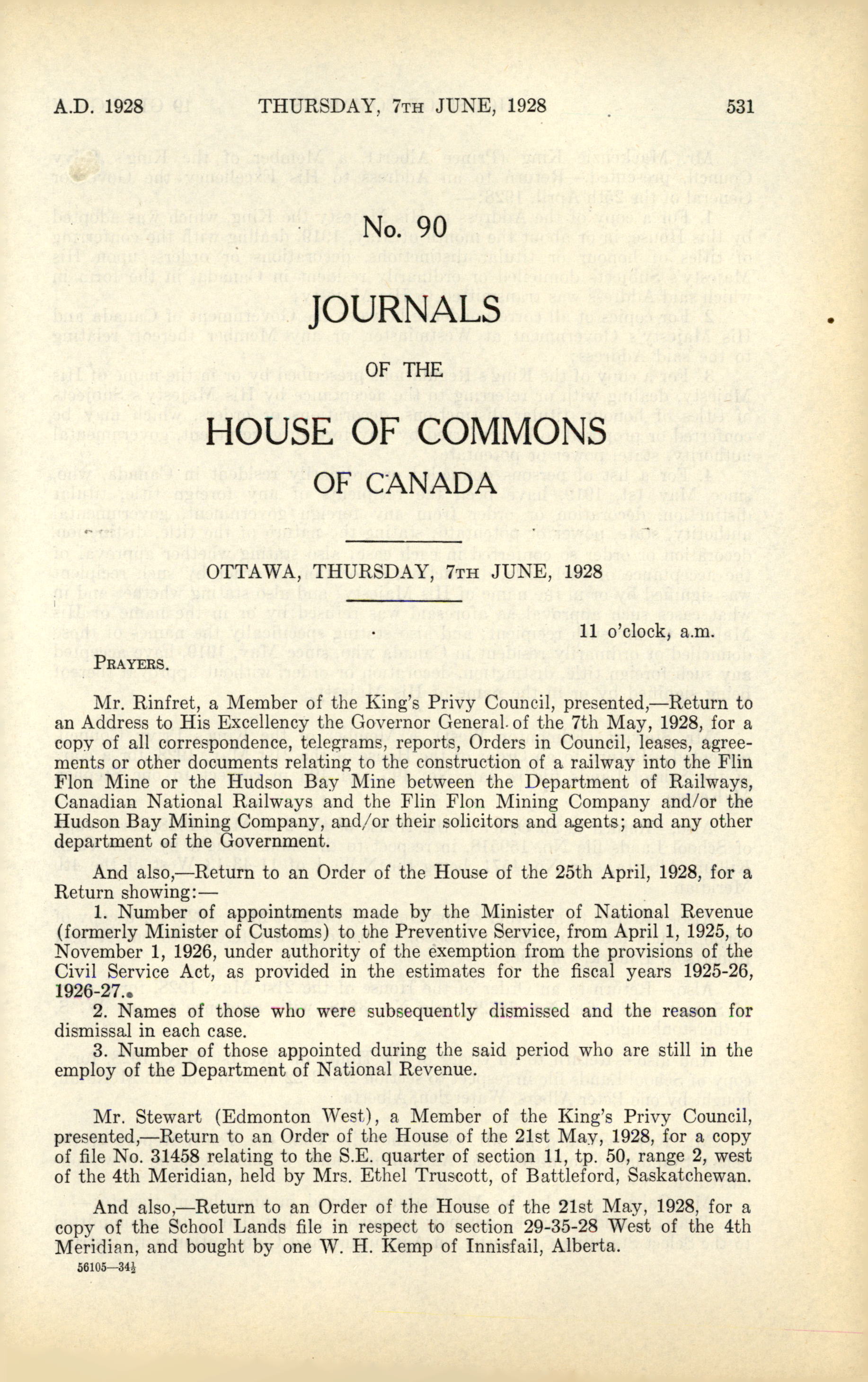 A.D. 1928 THURSDAY, 7TH JUNE, 1928 531

No. 90

JOURNALS

OF THE

HOUSE OF COMMONS

OF CANADA

OTTAWA, THURSDAY, 7TH JUNE, 1928

11 o'clock, a.m.

PRAYERS.

Mr. Rinfret, a Member of the King's Privy Council, presented,—Return to an Address to His Excellency the Governor General of the 7th May, 1928, for a copy of all correspondence, telegrams, reports, Orders in Council, leases, agreements or other documents relating to the construction of a railway into the Flin Flon Mine or the Hudson Bay Mine between the Department of Railways, Canadian National Railways and the Flin Flon Mining Company and/or the Hudson Bay Mining Company, and/or their solicitors and agents; and any other department of the Government.

And also,—Return to an Order of the House of the 25th April, 1928, for a Return showing:—

1. Number of appointments made by the Minister of National Revenue (formerly Minister of Customs) to the Preventive Service, from April 1, 1925, to November 1, 1926, under authority of the exemption from the provisions of the Civil Service Act, as provided in the estimates for the fiscal years 1925-26, 1926-27.

2. Names of those who were subsequently dismissed and the reason for dismissal in each case.

3. Number of those appointed during the said period who are still in the employ of the Department of National Revenue.

Mr. Stewart (Edmonton West), a Member of the King's Privy Council, presented,—Return to an Order of the House of the 21st May, 1928, for a copy of file No. 31458 relating to the S.E. quarter of section 11, tp. 50, range 2, west of the 4th Meridian, held by Mrs. Ethel Truscott, of Battleford, Saskatchewan.

And also,—Return to an Order of the House of the 21st May, 1928, for a copy of the School Lands file in respect to section 29-35-28 West of the 4th Meridian, and bought by one W. H. Kemp of Innisfail, Alberta.

56105—34½